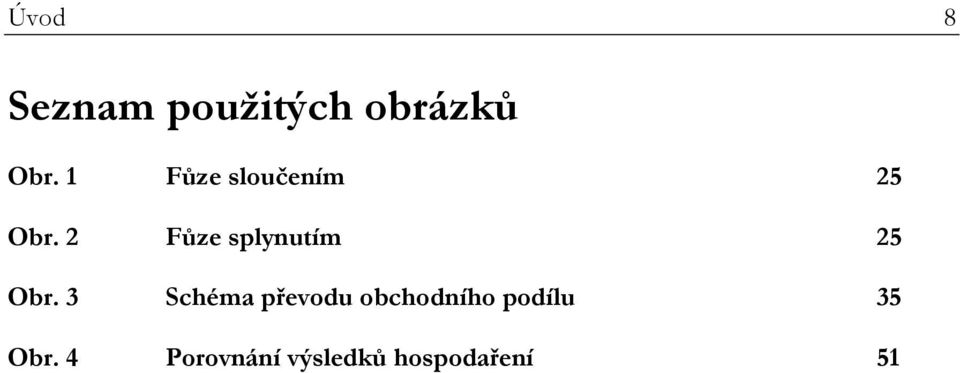 Úvod 8

Seznam použitých obrázků

Obr. 1 Fůze sloučením 25

Obr. 2 Fůze splynutím 25

Obr. 3 Schéma převodu obchodního podílu 35

Obr. 4 Porovnání výsledků hospodaření 51